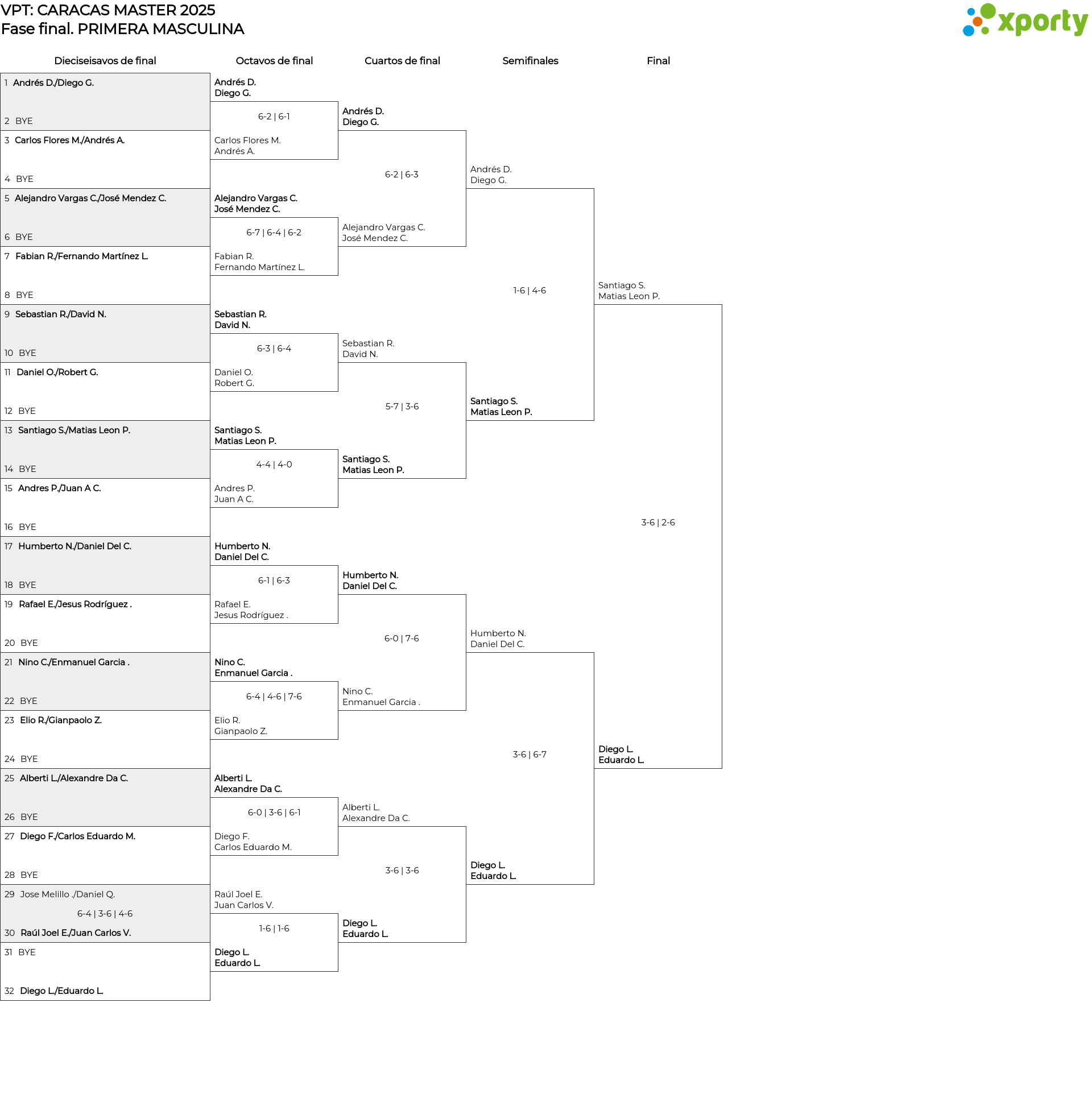 VPT: CARACAS MASTER 2025
Fase final. PRIMERA MASCULINA

xporty

Dieciseisavos de final

1 Andrés D./Diego G.
2 BYE
3 Carlos Flores M./Andrés A.
4 BYE
5 Alejandro Vargas C./José Mendez C.
6 BYE
7 Fabian R./Fernando Martínez L.
8 BYE
9 Sebastian R./David N.
10 BYE
11 Daniel O./Robert G.
12 BYE
13 Santiago S./Matias Leon P.
14 BYE
15 Andres P./Juan A C.
16 BYE
17 Humberto N./Daniel Del C.
18 BYE
19 Rafael E./Jesus Rodríguez .
20 BYE
21 Nino C./Enmanuel Garcia .
22 BYE
23 Elio R./Gianpaolo Z.
24 BYE
25 Alberti L./Alexandre Da C.
26 BYE
27 Diego F./Carlos Eduardo M.
28 BYE
29 Jose Melillo ./Daniel Q.
6-4 | 3-6 | 4-6
30 Raúl Joel E./Juan Carlos V.
31 BYE
32 Diego L./Eduardo L.

Octavos de final

Andrés D.
Diego G.
6-2 | 6-1
Carlos Flores M.
Andrés A.
Alejandro Vargas C.
José Mendez C.
6-7 | 6-4 | 6-2
Fabian R.
Fernando Martínez L.
Sebastian R.
David N.
6-3 | 6-4
Daniel O.
Robert G.
Santiago S.
Matias Leon P.
4-4 | 4-0
Andres P.
Juan A C.
Humberto N.
Daniel Del C.
6-1 | 6-3
Rafael E.
Jesus Rodríguez .
Nino C.
Enmanuel Garcia .
6-4 | 4-6 | 7-6
Elio R.
Gianpaolo Z.
Alberti L.
Alexandre Da C.
6-0 | 3-6 | 6-1
Diego F.
Carlos Eduardo M.
Raúl Joel E.
Juan Carlos V.
1-6 | 1-6
Diego L.
Eduardo L.

Cuartos de final

Andrés D.
Diego G.
6-2 | 6-3
Alejandro Vargas C.
José Mendez C.
Sebastian R.
David N.
5-7 | 3-6
Santiago S.
Matias Leon P.
Humberto N.
Daniel Del C.
6-0 | 7-6
Nino C.
Enmanuel Garcia .
Alberti L.
Alexandre Da C.
3-6 | 3-6
Diego L.
Eduardo L.

Semifinales

Andrés D.
Diego G.
1-6 | 4-6
Santiago S.
Matias Leon P.
Humberto N.
Daniel Del C.
3-6 | 6-7
Diego L.
Eduardo L.

Final

Santiago S.
Matias Leon P.
3-6 | 2-6
Diego L.
Eduardo L.